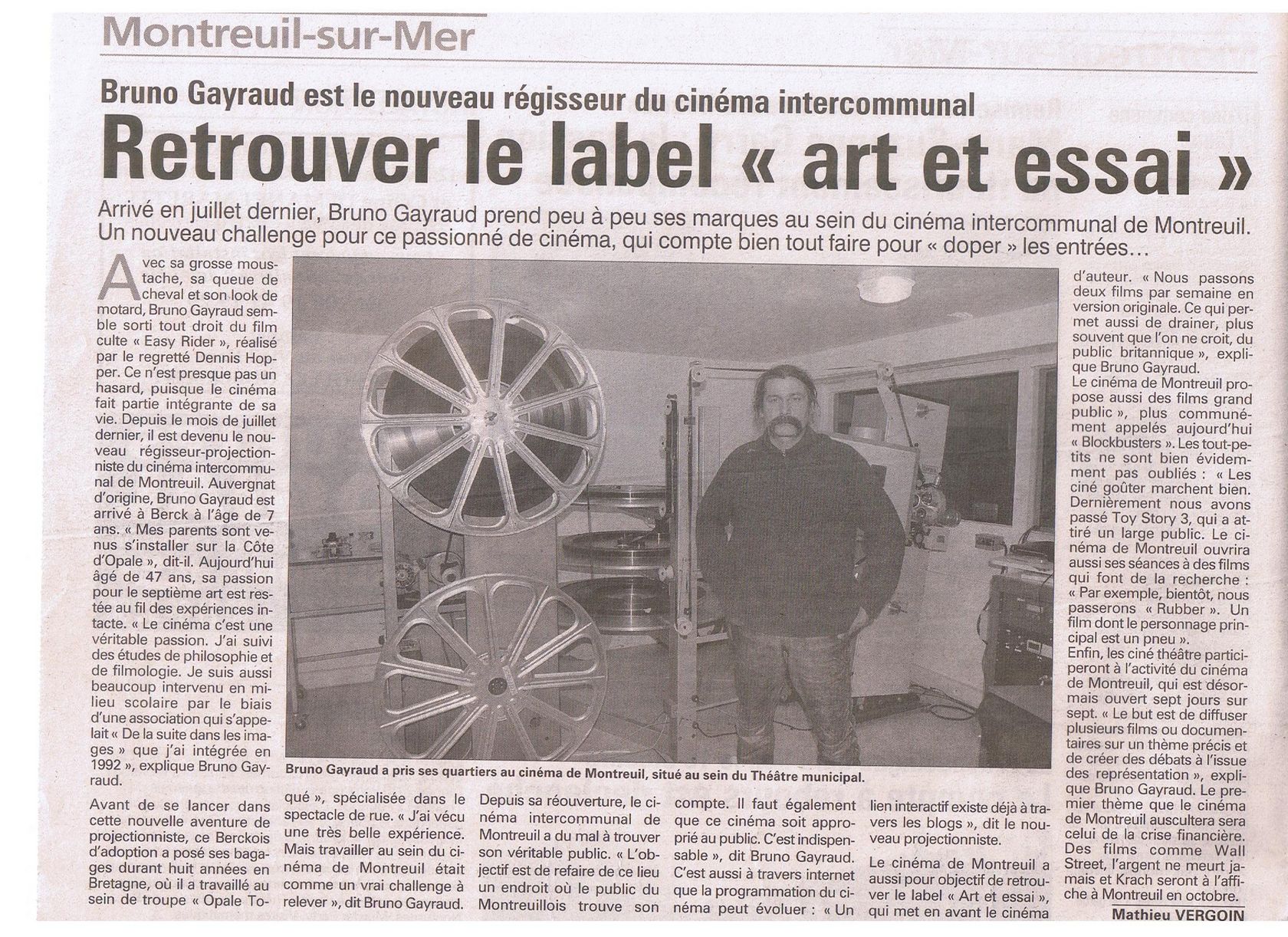 Montreuil-sur-Mer

Bruno Gayraud est le nouveau régisseur du cinéma intercommunal

Retrouver le label « art et essai »

Arrivé en juillet dernier, Bruno Gayraud prend peu à peu ses marques au sein du cinéma intercommunal de Montreuil. Un nouveau challenge pour ce passionné de cinéma, qui compte bien tout faire pour « doper » les entrées…

Avec sa grosse moustache, sa queue de cheval et son look de motard, Bruno Gayraud semble sorti tout droit du film culte « Easy Rider », réalisé par le regretté Dennis Hopper. Ce n'est presque pas un hasard, puisque le cinéma fait partie intégrante de sa vie. Depuis le mois de juillet dernier, il est devenu le nouveau régisseur-projectionniste du cinéma intercommunal de Montreuil. Auvergnat d'origine, Bruno Gayraud est arrivé à Berck à l'âge de 7 ans. « Mes parents sont venus s'installer sur la Côte d'Opale », dit-il. Aujourd'hui âgé de 47 ans, sa passion pour le septième art est restée au fil des expériences intacte. « Le cinéma c'est une véritable passion. J'ai suivi des études de philosophie et de filmologie. Je suis aussi beaucoup intervenu en milieu scolaire par le biais d'une association qui s'appelait « De la suite dans les images » que j'ai intégrée en 1992 », explique Bruno Gayraud.

Avant de se lancer dans cette nouvelle aventure de projectionniste, ce Berckois d'adoption a posé ses bagages durant huit années en Bretagne, où il a travaillé au sein de troupe « Opale Toqué », spécialisée dans le spectacle de rue. « J'ai vécu une très belle expérience. Mais travailler au sein du cinéma de Montreuil était comme un vrai challenge à relever », dit Bruno Gayraud.

Depuis sa réouverture, le cinéma intercommunal de Montreuil a du mal à trouver son véritable public. « L'objectif est de refaire de ce lieu un endroit où le public du Montreuillois trouve son compte. Il faut également que ce cinéma soit approprié au public. C'est indispensable », dit Bruno Gayraud. C'est aussi à travers internet que la programmation du cinéma peut évoluer : « Un lien interactif existe déjà à travers les blogs », dit le nouveau projectionniste.

Le cinéma de Montreuil a aussi pour objectif de retrouver le label « Art et essai », qui met en avant le cinéma d'auteur. « Nous passons deux films par semaine en version originale. Ce qui permet aussi de drainer, plus souvent que l'on ne croit, du public britannique », explique Bruno Gayraud.
Le cinéma de Montreuil propose aussi des films grand public », plus communément appelés aujourd'hui « Blockbusters ». Les tout-petits ne sont bien évidemment pas oubliés : « Les ciné goûter marchent bien. Dernièrement nous avons passé Toy Story 3, qui a attiré un large public. Le cinéma de Montreuil ouvrira aussi ses séances à des films qui font de la recherche : « Par exemple, bientôt, nous passerons « Rubber ». Un film dont le personnage principal est un pneu ».
Enfin, les ciné théâtre participeront à l'activité du cinéma de Montreuil, qui est désormais ouvert sept jours sur sept. « Le but est de diffuser plusieurs films ou documentaires sur un thème précis et de créer des débats à l'issue des représentation », explique Bruno Gayraud. Le premier thème que le cinéma de Montreuil auscultera sera celui de la crise financière. Des films comme Wall Street, l'argent ne meurt jamais et Krach seront à l'affiche à Montreuil en octobre.

Mathieu VERGOIN

Bruno Gayraud a pris ses quartiers au cinéma de Montreuil, situé au sein du Théâtre municipal.